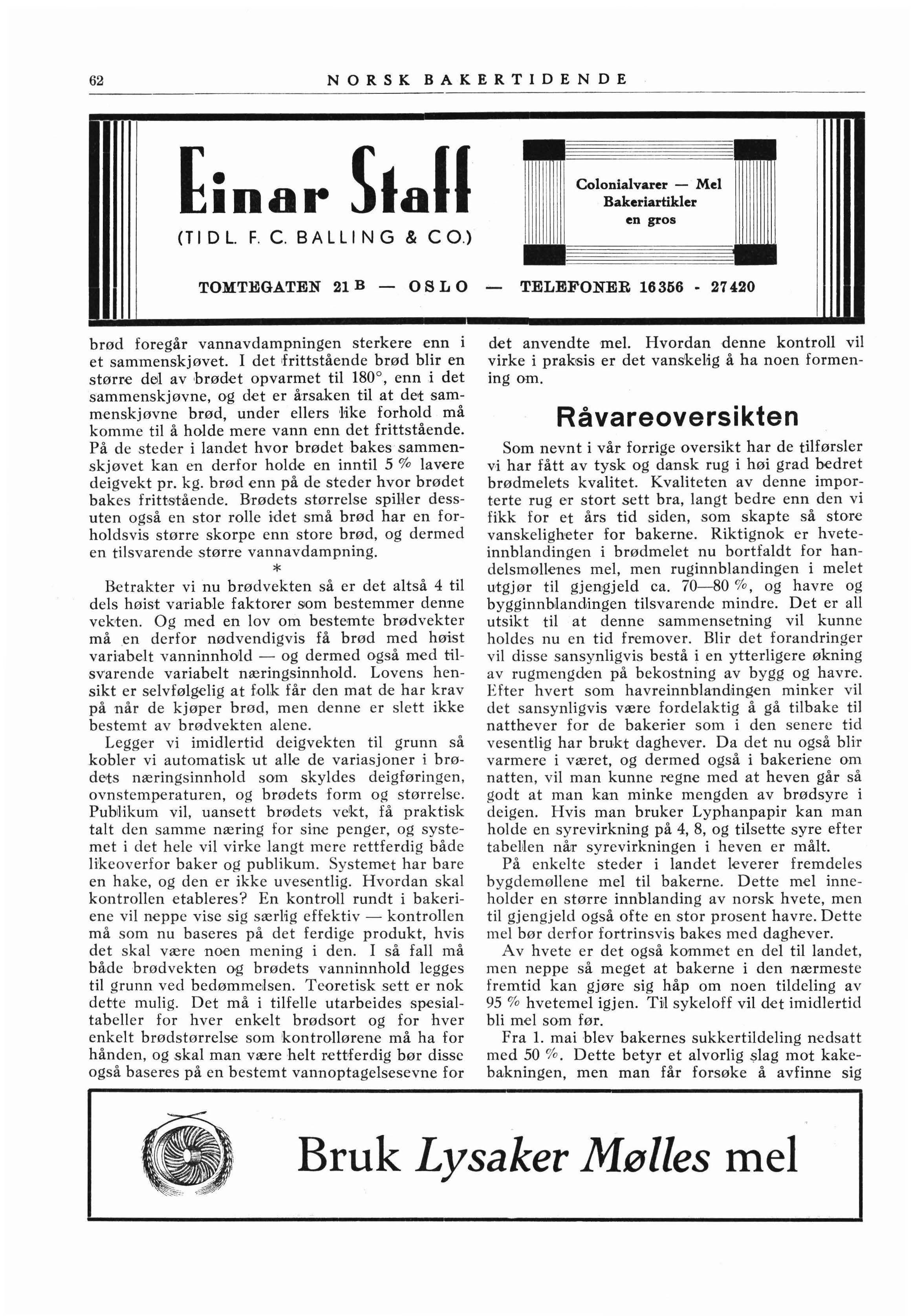 62 NORSK BAKERTIDENDE

Einar Staff

(TIDL. F. C. BALLING & CO.)

Colonialvarer — Mel
Bakeriartikler
en gros

TOMTEGATEN 21 B — OSLO — TELEFONER 16356 - 27420

brød foregår vannavdampningen sterkere enn i et sammenskjøvet. I det frittstående brød blir en større del av brødet opvarmet til 180°, enn i det sammenskjøvne, og det er årsaken til at det sammenskjøvne brød, under ellers like forhold må komme til å holde mere vann enn det frittstående. På de steder i landet hvor brødet bakes sammenskjøvet kan en derfor holde en inntil 5 % lavere deigvekt pr. kg. brød enn på de steder hvor brødet bakes frittstående. Brødets størrelse spiller dessuten også en stor rolle idet små brød har en forholdsvis større skorpe enn store brød, og dermed en tilsvarende større vannavdampning.

*

Betrakter vi nu brødvekten så er det altså 4 til dels høist variable faktorer som bestemmer denne vekten. Og med en lov om bestemte brødvekter må en derfor nødvendigvis få brød med høist variabelt vanninnhold — og dermed også med tilsvarende variabelt næringsinnhold. Lovens hensikt er selvfølgelig at folk får den mat de har krav på når de kjøper brød, men denne er slett ikke bestemt av brødvekten alene.

Legger vi imidlertid deigvekten til grunn så kobler vi automatisk ut alle de variasjoner i brødets næringsinnhold som skyldes deigføringen, ovnstemperaturen, og brødets form og størrelse. Publikum vil, uansett brødets vekt, få praktisk talt den samme næring for sine penger, og systemet i det hele vil virke langt mere rettferdig både likeoverfor baker og publikum. Systemet har bare en hake, og den er ikke uvesentlig. Hvordan skal kontrollen etableres? En kontroll rundt i bakeriene vil neppe vise sig særlig effektiv — kontrollen må som nu baseres på det ferdige produkt, hvis det skal være noen mening i den. I så fall må både brødvekten og brødets vanninnhold legges til grunn ved bedømmelsen. Teoretisk sett er nok dette mulig. Det må i tilfelle utarbeides spesialtabeller for hver enkelt brødsort og for hver enkelt brødstørrelse som kontrollørene må ha for hånden, og skal man være helt rettferdig bør disse også baseres på en bestemt vannoptagelsesevne for det anvendte mel. Hvordan denne kontroll vil virke i praksis er det vanskelig å ha noen formening om.

Råvareoversikten

Som nevnt i vår forrige oversikt har de tilførsler vi har fått av tysk og dansk rug i høi grad bedret brødmelets kvalitet. Kvaliteten av denne importerte rug er stort sett bra, langt bedre enn den vi fikk for et års tid siden, som skapte så store vanskeligheter for bakerne. Riktignok er hveteinnblandingen i brødmelet nu bortfaldt for handelsmøllenes mel, men ruginnblandingen i melet utgjør til gjengjeld ca. 70—80 %, og havre og bygginnblandingen tilsvarende mindre. Det er all utsikt til at denne sammensetning vil kunne holdes nu en tid fremover. Blir det forandringer vil disse sansynligvis bestå i en ytterligere økning av rugmengden på bekostning av bygg og havre. Efter hvert som havreinnblandingen minker vil det sansynligvis være fordelaktig å gå tilbake til natthever for de bakerier som i den senere tid vesentlig har brukt daghever. Da det nu også blir varmere i været, og dermed også i bakeriene om natten, vil man kunne regne med at heven går så godt at man kan minke mengden av brødsyre i deigen. Hvis man bruker Lyphanpapir kan man holde en syrevirkning på 4, 8, og tilsette syre efter tabellen når syrevirkningen i heven er målt.

På enkelte steder i landet leverer fremdeles bygdemøllene mel til bakerne. Dette mel inneholder en større innblanding av norsk hvete, men til gjengjeld også ofte en stor prosent havre. Dette mel bør derfor fortrinsvis bakes med daghever.

Av hvete er det også kommet en del til landet, men neppe så meget at bakerne i den nærmeste fremtid kan gjøre sig håp om noen tildeling av 95 % hvetemel igjen. Til sykeloff vil det imidlertid bli mel som før.

Fra 1. mai blev bakernes sukkertildeling nedsatt med 50 %. Dette betyr et alvorlig slag mot kakebakningen, men man får forsøke å avfinne sig

Bruk Lysaker Mølles mel